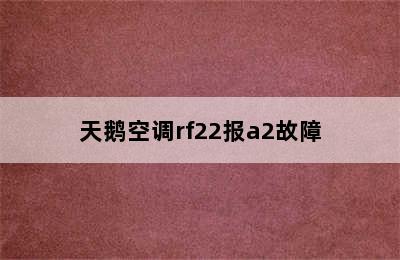 天鹅空调rf22报a2故障